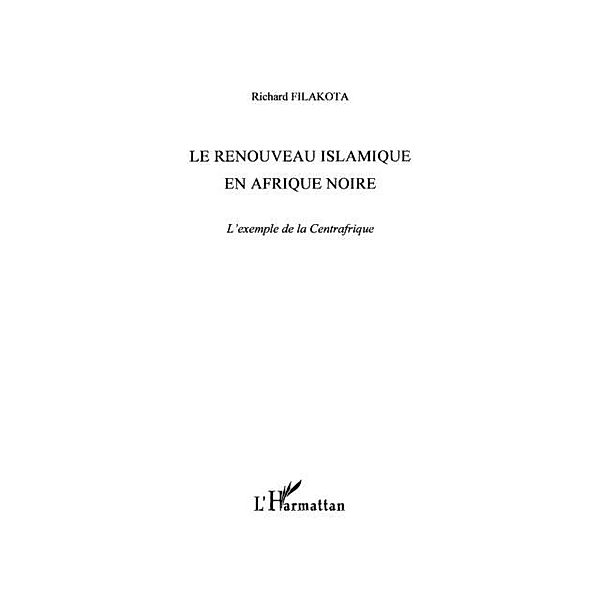 Richard FILAKOTA

LE RENOUVEAU ISLAMIQUE EN AFRIQUE NOIRE

L'exemple de la Centrafrique

L'Harmattan